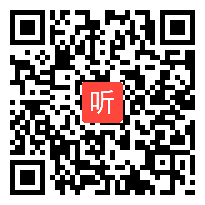 听